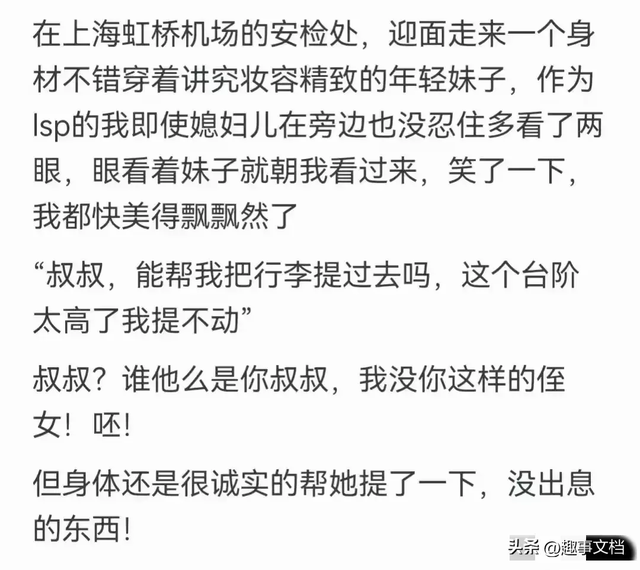 在上海虹桥机场的安检处，迎面走来一个身材不错穿着讲究妆容精致的年轻妹子，作为lsp的我即使媳妇儿在旁边也没忍住多看了两眼，眼看着妹子就朝我看过来，笑了一下，我都快美得飘飘然了

“叔叔，能帮我把行李提过去吗，这个台阶太高了我提不动”

叔叔？谁他么是你叔叔，我没你这样的侄女！呸!

但身体还是很诚实的帮她提了一下，没出息的东西!

头条 @趣事文档